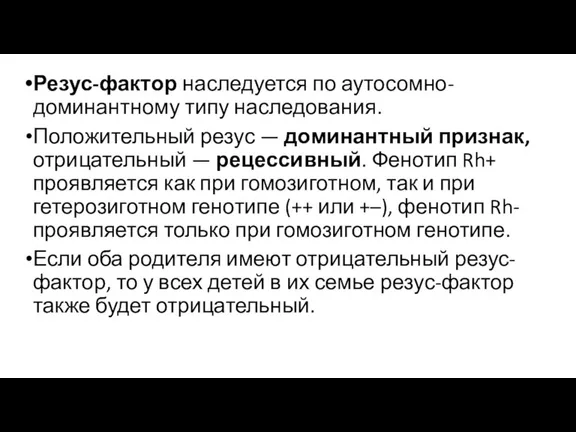 •Резус-фактор наследуется по аутосомно-доминантному типу наследования.

•Положительный резус — доминантный признак, отрицательный — рецессивный. Фенотип Rh+ проявляется как при гомозиготном, так и при гетерозиготном генотипе (++ или +–), фенотип Rh- проявляется только при гомозиготном генотипе.

•Если оба родителя имеют отрицательный резус-фактор, то у всех детей в их семье резус-фактор также будет отрицательный.